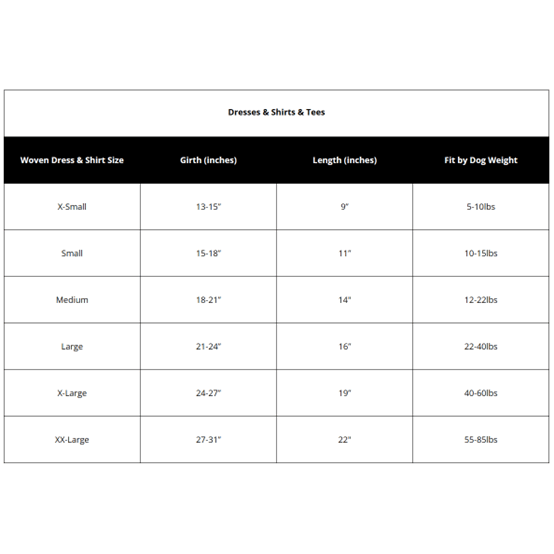 Dresses & Shirts & Tees

| Woven Dress & Shirt Size | Girth (inches) | Length (inches) | Fit by Dog Weight |
|---|---|---|---|
| X-Small | 13-15" | 9" | 5-10lbs |
| Small | 15-18" | 11" | 10-15lbs |
| Medium | 18-21" | 14" | 12-22lbs |
| Large | 21-24" | 16" | 22-40lbs |
| X-Large | 24-27" | 19" | 40-60lbs |
| XX-Large | 27-31" | 22" | 55-85lbs |